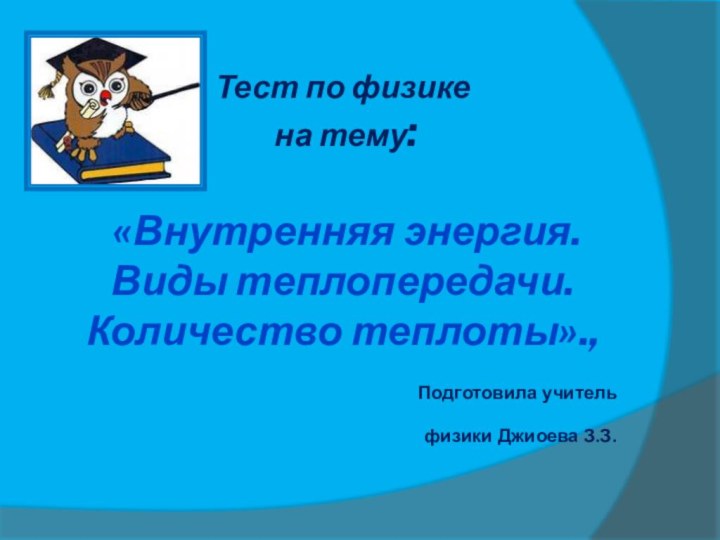 Тест по физике
на тему:

«Внутренняя энергия.
Виды теплопередачи.
Количество теплоты».,

Подготовила учитель

физики Джиоева З.З.